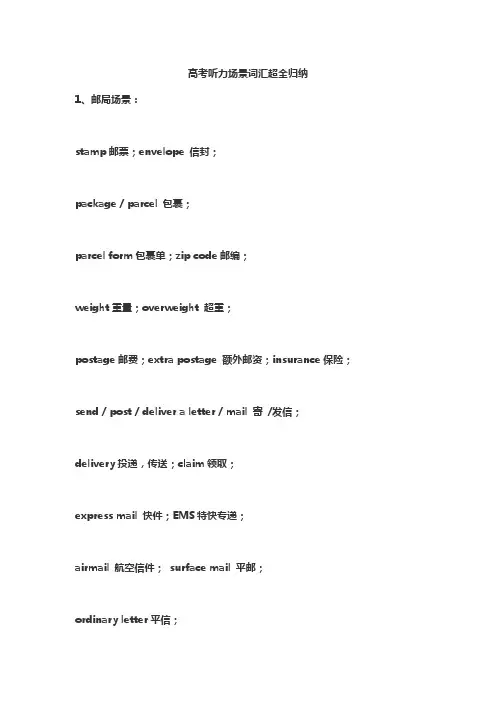 高考听力场景词汇超全归纳

1、邮局场景：

stamp 邮票；envelope 信封；

package / parcel 包裹；

parcel form 包裹单；zip code 邮编；

weight 重量；overweight 超重；

postage 邮费；extra postage 额外邮资；insurance 保险；

send / post / deliver a letter / mail 寄 /发信；

delivery 投递，传送；claim 领取；

express mail 快件；EMS 特快专递；

airmail 航空信件； surface mail 平邮；

ordinary letter 平信；